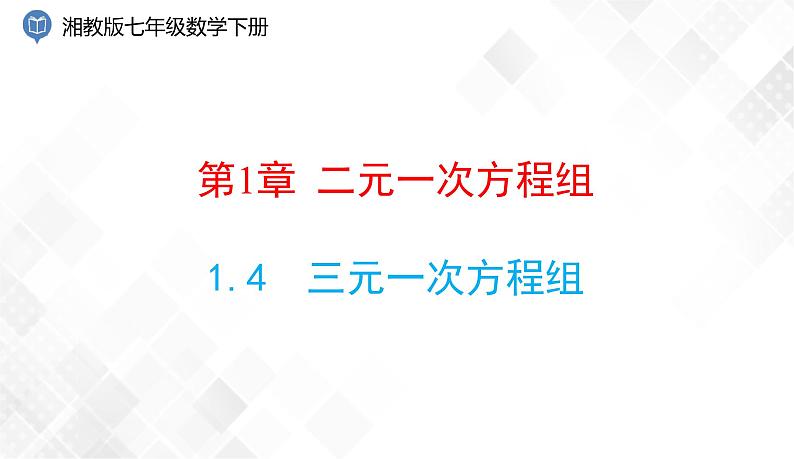 湘教版七年级数学下册

第1章 二元一次方程组

1.4 三元一次方程组